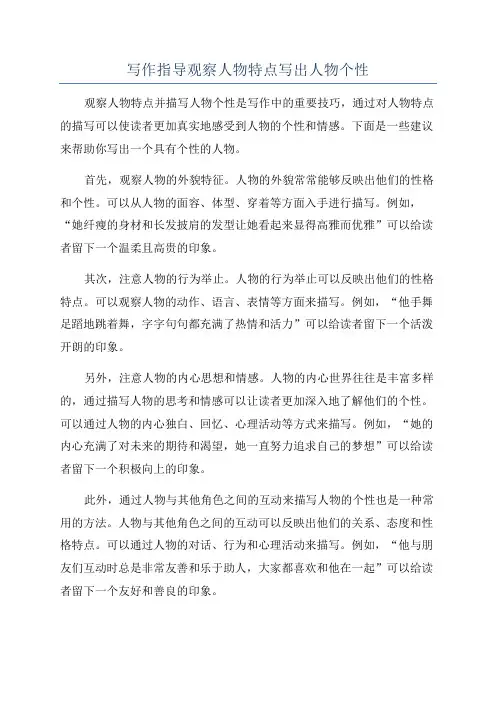 写作指导观察人物特点写出人物个性

观察人物特点并描写人物个性是写作中的重要技巧，通过对人物特点的描写可以使读者更加真实地感受到人物的个性和情感。下面是一些建议来帮助你写出一个具有个性的人物。

首先，观察人物的外貌特征。人物的外貌常常能够反映出他们的性格和个性。可以从人物的面容、体型、穿着等方面入手进行描写。例如，“她纤瘦的身材和长发披肩的发型让她看起来显得高雅而优雅”可以给读者留下一个温柔且高贵的印象。

其次，注意人物的行为举止。人物的行为举止可以反映出他们的性格特点。可以观察人物的动作、语言、表情等方面来描写。例如，“他手舞足蹈地跳着舞，字字句句都充满了热情和活力”可以给读者留下一个活泼开朗的印象。

另外，注意人物的内心思想和情感。人物的内心世界往往是丰富多样的，通过描写人物的思考和情感可以让读者更加深入地了解他们的个性。可以通过人物的内心独白、回忆、心理活动等方式来描写。例如，“她的内心充满了对未来的期待和渴望，她一直努力追求自己的梦想”可以给读者留下一个积极向上的印象。

此外，通过人物与其他角色之间的互动来描写人物的个性也是一种常用的方法。人物与其他角色之间的互动可以反映出他们的关系、态度和性格特点。可以通过人物的对话、行为和心理活动来描写。例如，“他与朋友们互动时总是非常友善和乐于助人，大家都喜欢和他在一起”可以给读者留下一个友好和善良的印象。